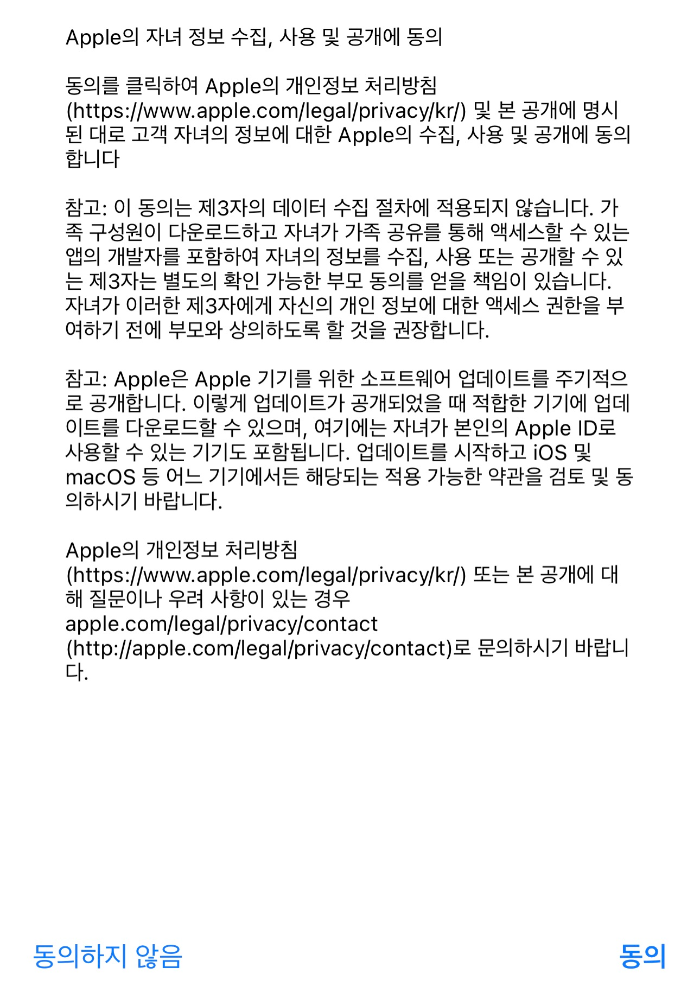 Apple의 자녀 정보 수집, 사용 및 공개에 동의

동의를 클릭하여 Apple의 개인정보 처리방침 (https://www.apple.com/legal/privacy/kr/) 및 본 공개에 명시된 대로 고객 자녀의 정보에 대한 Apple의 수집, 사용 및 공개에 동의합니다

참고: 이 동의는 제3자의 데이터 수집 절차에 적용되지 않습니다. 가족 구성원이 다운로드하고 자녀가 가족 공유를 통해 액세스할 수 있는 앱의 개발자를 포함하여 자녀의 정보를 수집, 사용 또는 공개할 수 있는 제3자는 별도의 확인 가능한 부모 동의를 얻을 책임이 있습니다. 자녀가 이러한 제3자에게 자신의 개인 정보에 대한 액세스 권한을 부여하기 전에 부모와 상의하도록 할 것을 권장합니다.

참고: Apple은 Apple 기기를 위한 소프트웨어 업데이트를 주기적으로 공개합니다. 이렇게 업데이트가 공개되었을 때 적합한 기기에 업데이트를 다운로드할 수 있으며, 여기에는 자녀가 본인의 Apple ID로 사용할 수 있는 기기도 포함됩니다. 업데이트를 시작하고 iOS 및 macOS 등 어느 기기에서든 해당되는 적용 가능한 약관을 검토 및 동의하시기 바랍니다.

Apple의 개인정보 처리방침 (https://www.apple.com/legal/privacy/kr/) 또는 본 공개에 대해 질문이나 우려 사항이 있는 경우 apple.com/legal/privacy/contact (http://apple.com/legal/privacy/contact)로 문의하시기 바랍니다.

동의하지 않음

동의